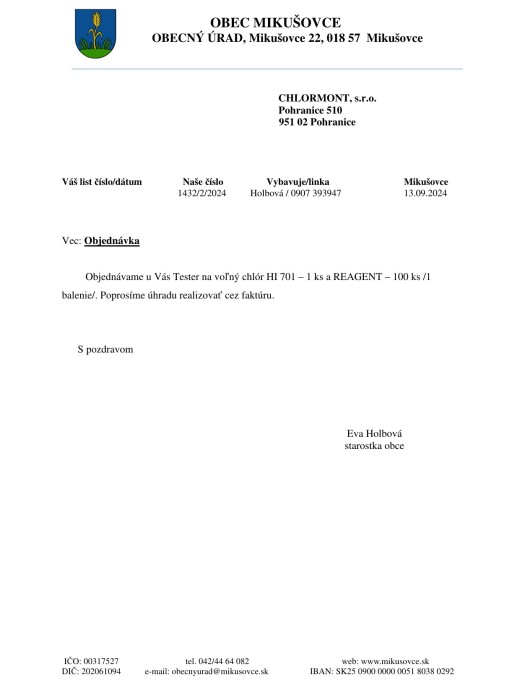 OBEC MIKUŠOVCE
OBECNÝ ÚRAD, Mikušovce 22, 018 57 Mikušovce

CHLORMONT, s.r.o.
Pohranice 510
951 02 Pohranice

| Váš list číslo/dátum | Naše číslo | Vybavuje/linka | Mikušovce |
|---|---|---|---|
| | 1432/2/2024 | Holbová / 0907 393947 | 13.09.2024 |

Vec: Objednávka

Objednávame u Vás Tester na voľný chlór HI 701 – 1 ks a REAGENT – 100 ks /1 balenie/. Poprosíme úhradu realizovať cez faktúru.

S pozdravom

Eva Holbová
starostka obce

IČO: 00317527
DIČ: 202061094
tel. 042/44 64 082
e-mail: obecnyurad@mikusovce.sk
web: www.mikusovce.sk
IBAN: SK25 0900 0000 0051 8038 0292